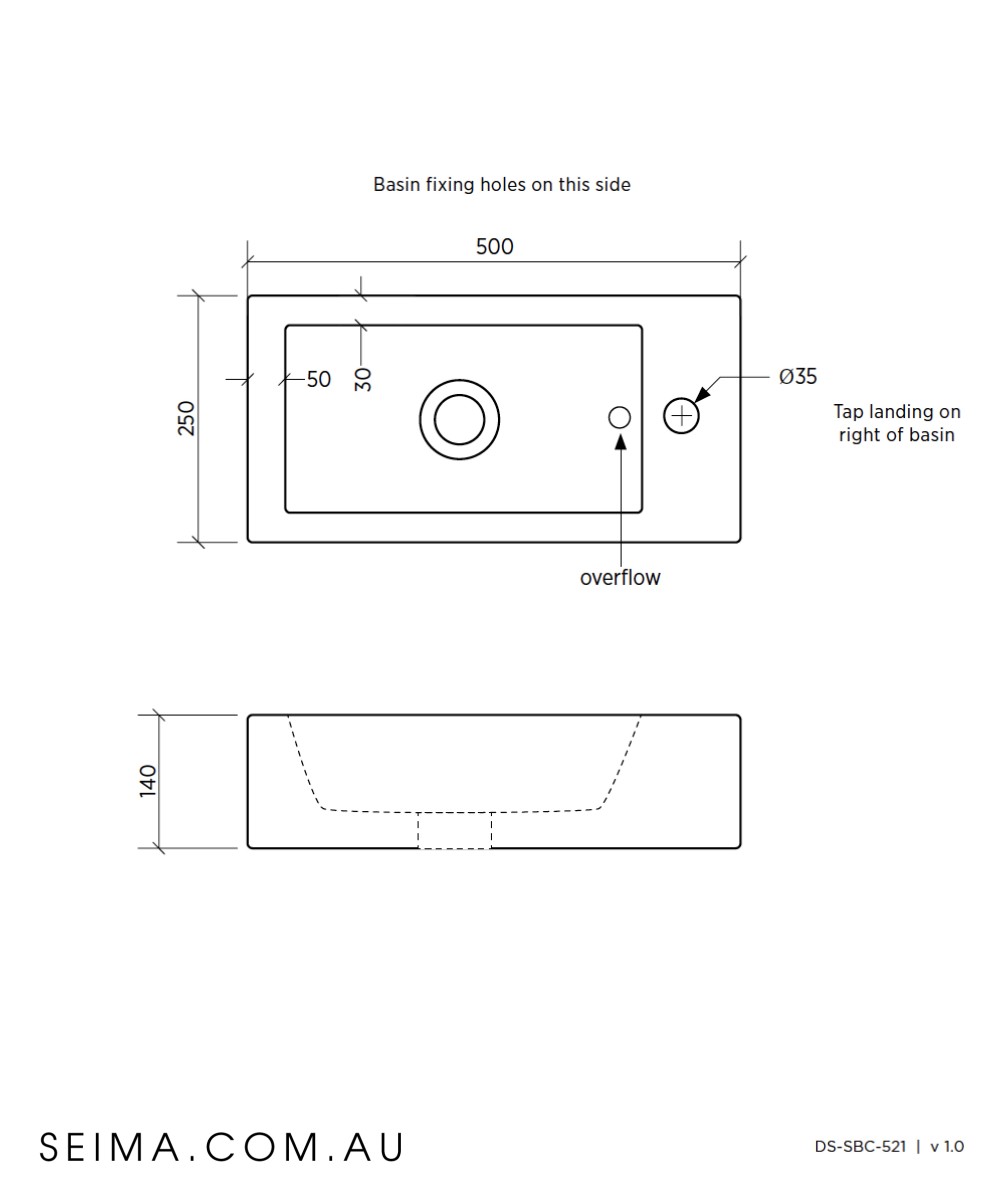 Basin fixing holes on this side

500

250

50

30

Ø35

Tap landing on right of basin

overflow

140

SEIMA.COM.AU

DS-SBC-521 | v 1.0